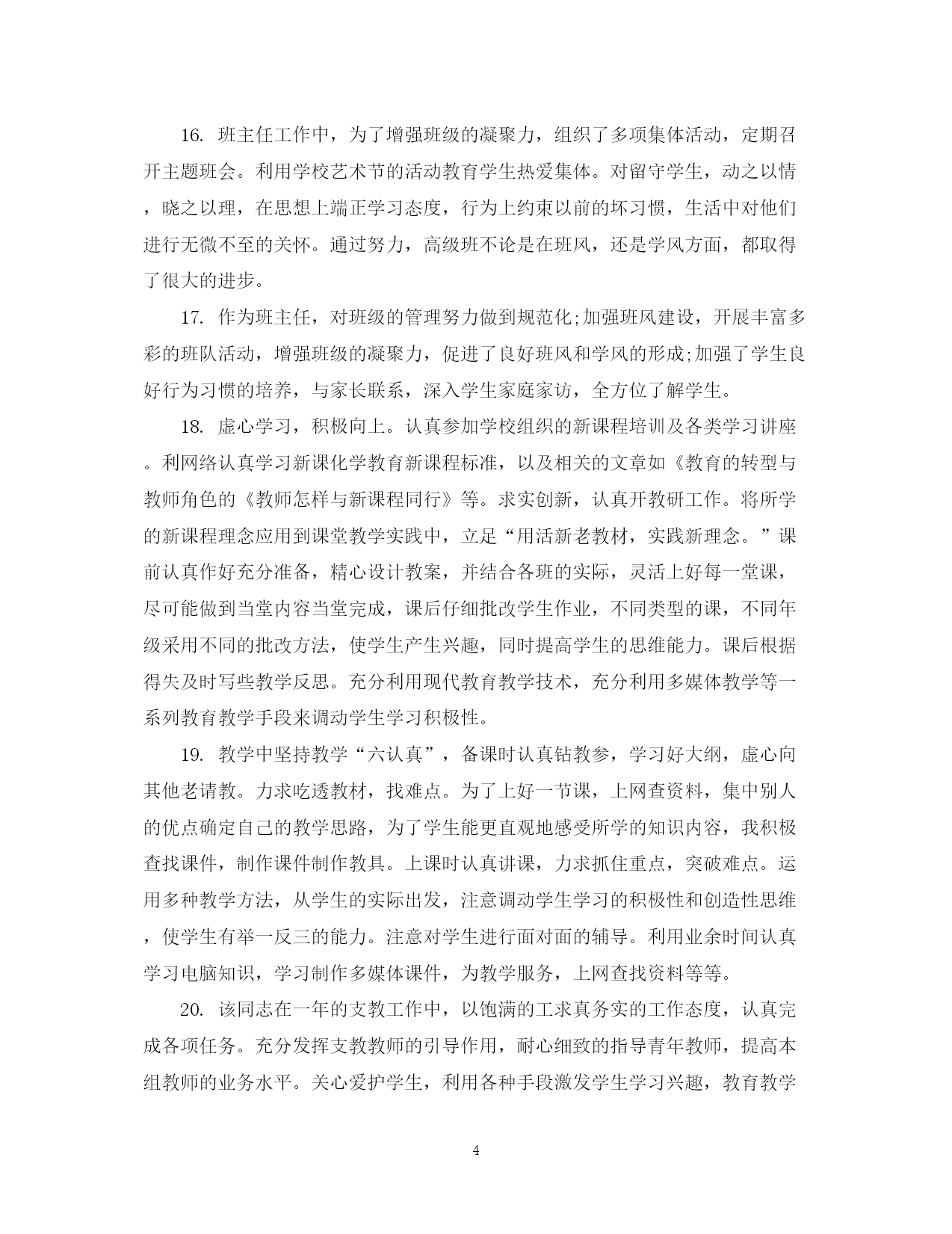 16. 班主任工作中，为了增强班级的凝聚力，组织了多项集体活动，定期召开主题班会。利用学校艺术节的活动教育学生热爱集体。对留守学生，动之以情，晓之以理，在思想上端正学习态度，行为上约束以前的坏习惯，生活中对他们进行无微不至的关怀。通过努力，高级班不论是在班风，还是学风方面，都取得了很大的进步。

17. 作为班主任，对班级的管理努力做到规范化;加强班风建设，开展丰富多彩的班队活动，增强班级的凝聚力，促进了良好班风和学风的形成;加强了学生良好行为习惯的培养，与家长联系，深入学生家庭家访，全方位了解学生。

18. 虚心学习，积极向上。认真参加学校组织的新课程培训及各类学习讲座。利网络认真学习新课化学教育新课程标准，以及相关的文章如《教育的转型与教师角色的《教师怎样与新课程同行》等。求实创新，认真开教研工作。将所学的新课程理念应用到课堂教学实践中，立足“用活新老教材，实践新理念。”课前认真作好充分准备，精心设计教案，并结合各班的实际，灵活上好每一堂课，尽可能做到当堂内容当堂完成，课后仔细批改学生作业，不同类型的课，不同年级采用不同的批改方法，使学生产生兴趣，同时提高学生的思维能力。课后根据得失及时写些教学反思。充分利用现代教育教学技术，充分利用多媒体教学等一系列教育教学手段来调动学生学习积极性。

19. 教学中坚持教学“六认真”，备课时认真钻教参，学习好大纲，虚心向其他老请教。力求吃透教材，找难点。为了上好一节课，上网查资料，集中别人的优点确定自己的教学思路，为了学生能更直观地感受所学的知识内容，我积极查找课件，制作课件制作教具。上课时认真讲课，力求抓住重点，突破难点。运用多种教学方法，从学生的实际出发，注意调动学生学习的积极性和创造性思维，使学生有举一反三的能力。注意对学生进行面对面的辅导。利用业余时间认真学习电脑知识，学习制作多媒体课件，为教学服务，上网查找资料等等。

20. 该同志在一年的支教工作中，以饱满的工求真务实的工作态度，认真完成各项任务。充分发挥支教教师的引导作用，耐心细致的指导青年教师，提高本组教师的业务水平。关心爱护学生，利用各种手段激发学生学习兴趣，教育教学

4